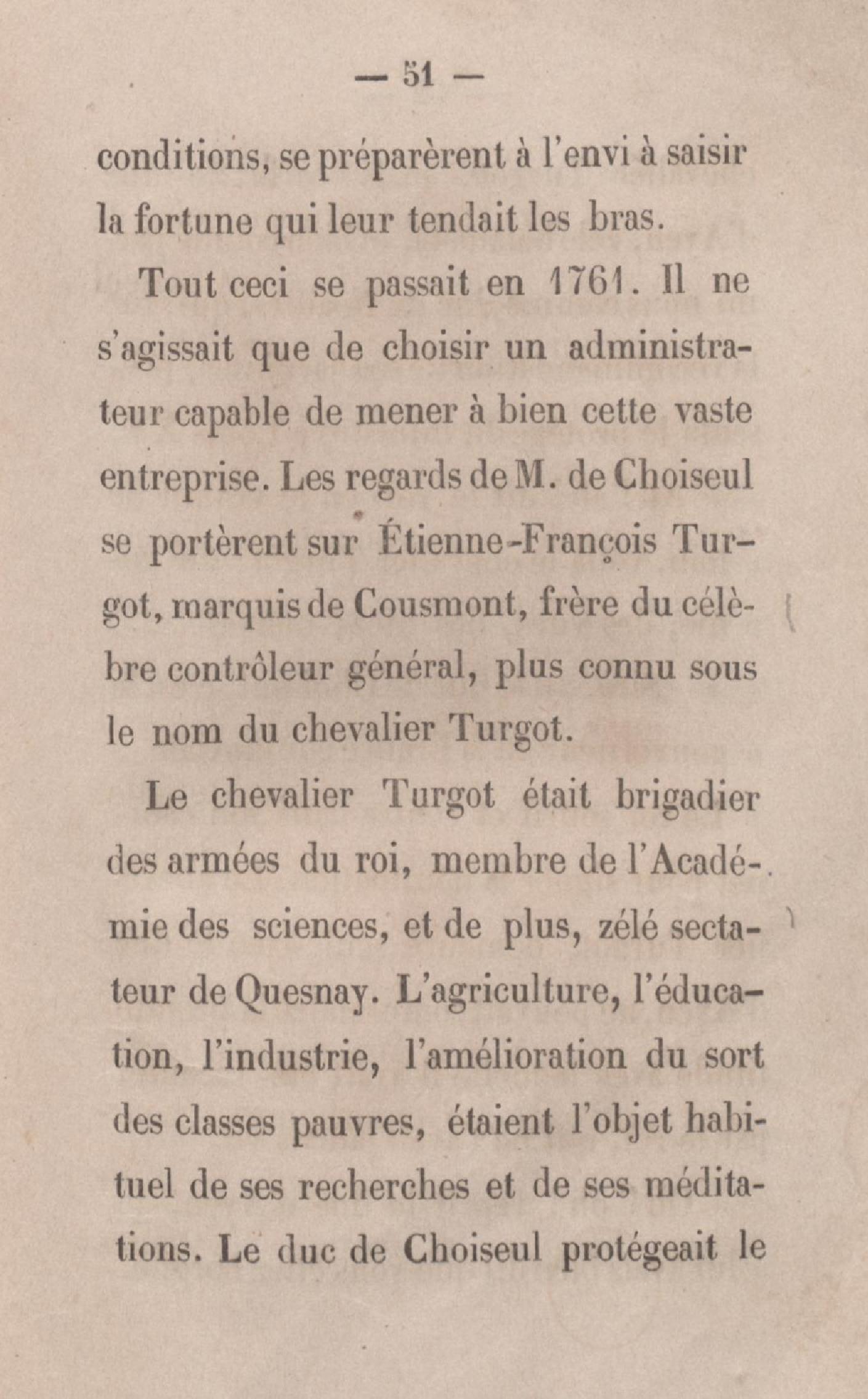 — 51 —

conditions, se préparèrent à l'envi à saisir la fortune qui leur tendait les bras.

Tout ceci se passait en 1761. Il ne s'agissait que de choisir un administrateur capable de mener à bien cette vaste entreprise. Les regards de M. de Choiseul se portèrent sur Étienne-François Turgot, marquis de Cousmont, frère du célèbre contrôleur général, plus connu sous le nom du chevalier Turgot.

Le chevalier Turgot était brigadier des armées du roi, membre de l'Académie des sciences, et de plus, zélé sectateur de Quesnay. L'agriculture, l'éducation, l'industrie, l'amélioration du sort des classes pauvres, étaient l'objet habituel de ses recherches et de ses méditations. Le duc de Choiseul protégeait le